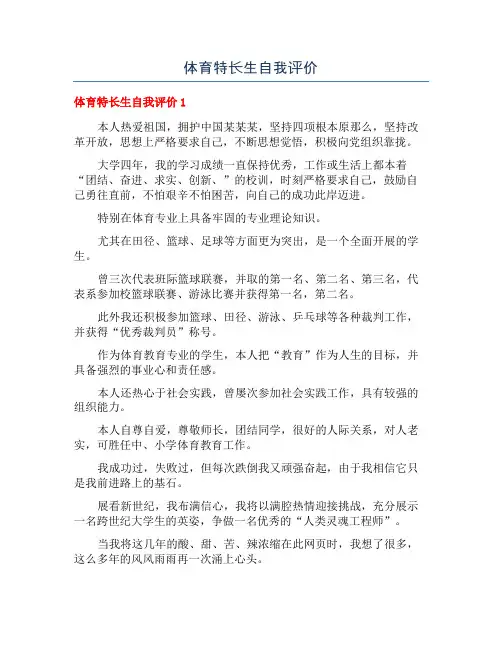 体育特长生自我评价

体育特长生自我评价 1

本人热爱祖国，拥护中国某某某，坚持四项根本原那么，坚持改革开放，思想上严格要求自己，不断思想觉悟，积极向党组织靠拢。

大学四年，我的学习成绩一直保持优秀，工作或生活上都本着“团结、奋进、求实、创新、”的校训，时刻严格要求自己，鼓励自己勇往直前，不怕艰辛不怕困苦，向自己的成功此岸迈进。

特别在体育专业上具备牢固的专业理论知识。

尤其在田径、篮球、足球等方面更为突出，是一个全面开展的学生。

曾三次代表班际篮球联赛，并取的第一名、第二名、第三名，代表系参加校篮球联赛、游泳比赛并获得第一名，第二名。

此外我还积极参加篮球、田径、游泳、乒乓球等各种裁判工作，并获得“优秀裁判员”称号。

作为体育教育专业的学生，本人把“教育”作为人生的目标，并具备强烈的事业心和责任感。

本人还热心于社会实践，曾屡次参加社会实践工作，具有较强的组织能力。

本人自尊自爱，尊敬师长，团结同学，很好的人际关系，对人老实，可胜任中、小学体育教育工作。

我成功过，失败过，但每次跌倒我又顽强奋起，由于我相信它只是我前进路上的基石。

展看新世纪，我布满信心，我将以满腔热情迎接挑战，充分展示一名跨世纪大学生的英姿，争做一名优秀的“人类灵魂工程师”。

当我将这几年的酸、甜、苦、辣浓缩在此网页时，我想了很多，这么多年的风风雨雨再一次涌上心头。